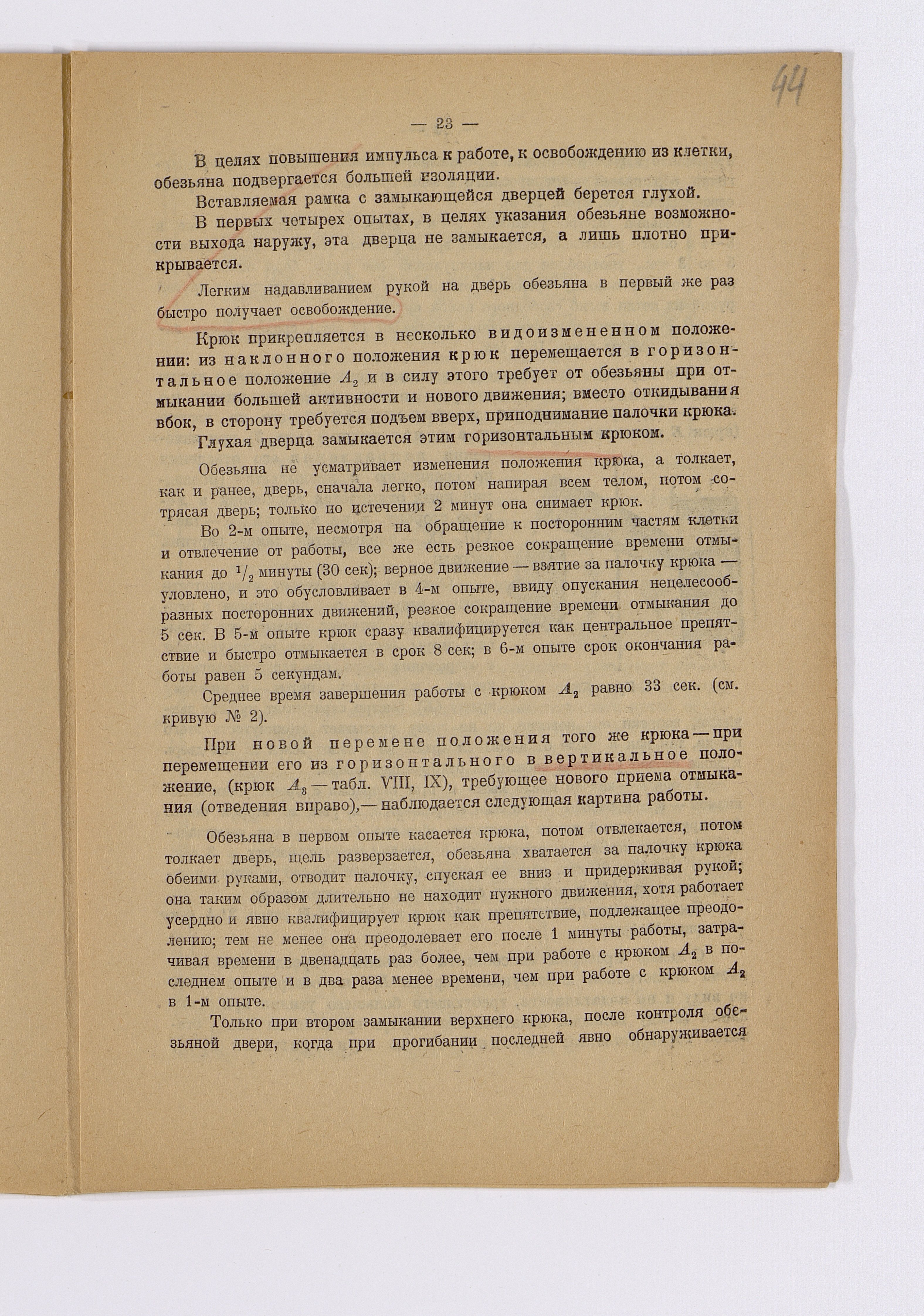 44

— 23 —

В целях повышения импульса к работе, к освобождению из клетки, обезьяна подвергается большей изоляции.

Вставляемая рамка с замыкающейся дверцей берется глухой.

В первых четырех опытах, в целях указания обезьяне возможности выхода наружу, эта дверца не замыкается, а лишь плотно прикрывается.

Легким надавливанием рукой на дверь обезьяна в первый же раз быстро получает освобождение.

Крюк прикрепляется в несколько видоизмененном положении: из наклонного положения крюк перемещается в горизонтальное положение $A_2$ и в силу этого требует от обезьяны при отмыкании большей активности и нового движения; вместо откидывания вбок, в сторону требуется подъем вверх, приподнимание палочки крюка.

Глухая дверца замыкается этим горизонтальным крюком.

Обезьяна не усматривает изменения положения крюка, а толкает, как и ранее, дверь, сначала легко, потом напирая всем телом, потом сотрясая дверь; только по истечении 2 минут она снимает крюк.

Во 2-м опыте, несмотря на обращение к посторонним частям клетки и отвлечение от работы, все же есть резкое сокращение времени отмыкания до $^1/_2$ минуты (30 сек); верное движение — взятие за палочку крюка — уловлено, и это обусловливает в 4-м опыте, ввиду опускания нецелесообразных посторонних движений, резкое сокращение времени отмыкания до 5 сек. В 5-м опыте крюк сразу квалифицируется как центральное препятствие и быстро отмыкается в срок 8 сек; в 6-м опыте срок окончания работы равен 5 секундам.

Среднее время завершения работы с крюком $A_2$ равно 33 сек. (см. кривую № 2).

При новой перемене положения того же крюка — при перемещении его из горизонтального в вертикальное положение, (крюк $A_3$ — табл. VIII, IX), требующее нового приема отмыкания (отведения вправо),— наблюдается следующая картина работы.

Обезьяна в первом опыте касается крюка, потом отвлекается, потом толкает дверь, щель разверзается, обезьяна хватается за палочку крюка обеими руками, отводит палочку, спуская ее вниз и придерживая рукой; она таким образом длительно не находит нужного движения, хотя работает усердно и явно квалифицирует крюк как препятствие, подлежащее преодолению; тем не менее она преодолевает его после 1 минуты работы, затрачивая времени в двенадцать раз более, чем при работе с крюком $A_2$ в последнем опыте и в два раза менее времени, чем при работе с крюком $A_2$ в 1-м опыте.

Только при втором замыкании верхнего крюка, после контроля обезьяной двери, когда при прогибании последней явно обнаруживается